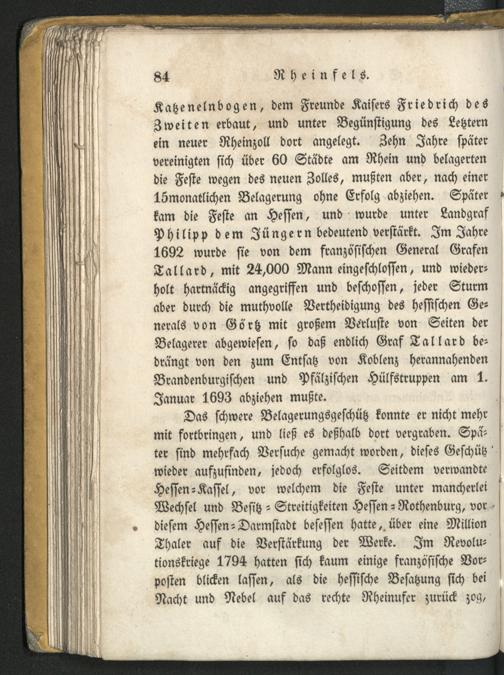 84 Rheinfels.

Katzenelnbogen, dem Freunde Kaisers Friedrich des Zweiten erbaut, und unter Begünstigung des Letztern ein neuer Rheinzoll dort angelegt. Zehn Jahre später vereinigten sich über 60 Städte am Rhein und belagerten die Feste wegen des neuen Zolles, mußten aber, nach einer 15monatlichen Belagerung ohne Erfolg abziehen. Später kam die Feste an Hessen, und wurde unter Landgraf Philipp dem Jüngern bedeutend verstärkt. Im Jahre 1692 wurde sie von dem französischen General Grafen Tallard, mit 24,000 Mann eingeschlossen, und wiederholt hartnäckig angegriffen und beschossen, jeder Sturm aber durch die muthvolle Vertheidigung des hessischen Generals von Görtz mit großem Verluste von Seiten der Belagerer abgewiesen, so daß endlich Graf Tallard bedrängt von den zum Entsatz von Koblenz herannahenden Brandenburgischen und Pfälzischen Hülfstruppen am 1. Januar 1693 abziehen mußte.

Das schwere Belagerungsgeschütz konnte er nicht mehr mit fortbringen, und ließ es deßhalb dort vergraben. Später sind mehrfach Versuche gemacht worden, dieses Geschütz wieder aufzufinden, jedoch erfolglos. Seitdem verwandte Hessen-Kassel, vor welchem die Feste unter mancherlei Wechsel und Besitz-Streitigkeiten Hessen-Rothenburg, vor diesem Hessen-Darmstadt besessen hatte, über eine Million Thaler auf die Verstärkung der Werke. Im Revolutionskriege 1794 hatten sich kaum einige französische Vorposten blicken lassen, als die hessische Besatzung sich bei Nacht und Nebel auf das rechte Rheinufer zurück zog,